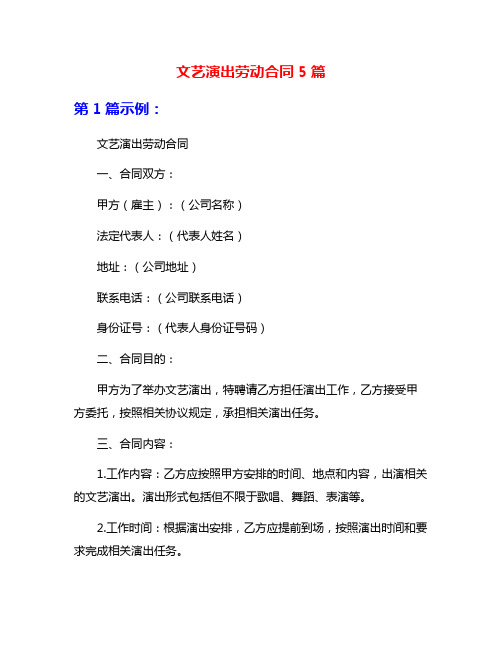 文艺演出劳动合同 5 篇

第 1 篇示例：

文艺演出劳动合同

一、合同双方：

甲方（雇主）：（公司名称）

法定代表人：（代表人姓名）

地址：（公司地址）

联系电话：（公司联系电话）

身份证号：（代表人身份证号码）

二、合同目的：

甲方为了举办文艺演出，特聘请乙方担任演出工作，乙方接受甲方委托，按照相关协议规定，承担相关演出任务。

三、合同内容：

1.工作内容：乙方应按照甲方安排的时间、地点和内容，出演相关的文艺演出。演出形式包括但不限于歌唱、舞蹈、表演等。

2.工作时间：根据演出安排，乙方应提前到场，按照演出时间和要求完成相关演出任务。